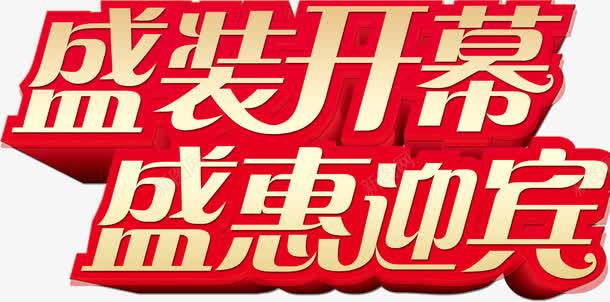 盛装开幕
盛惠迎宾